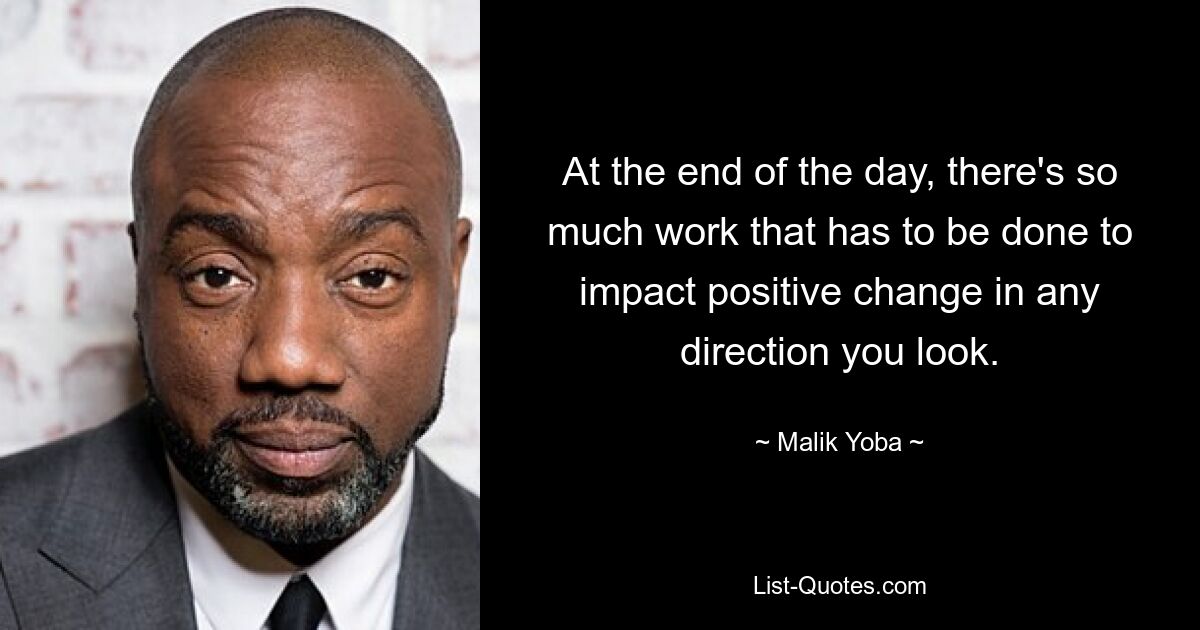 At the end of the day, there's so much work that has to be done to impact positive change in any direction you look.

~ Malik Yoba ~

List-Quotes.com